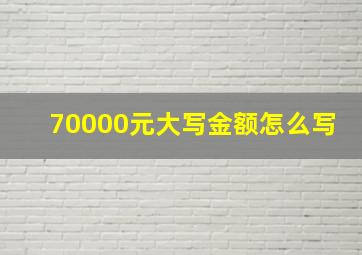 70000元大写金额怎么写